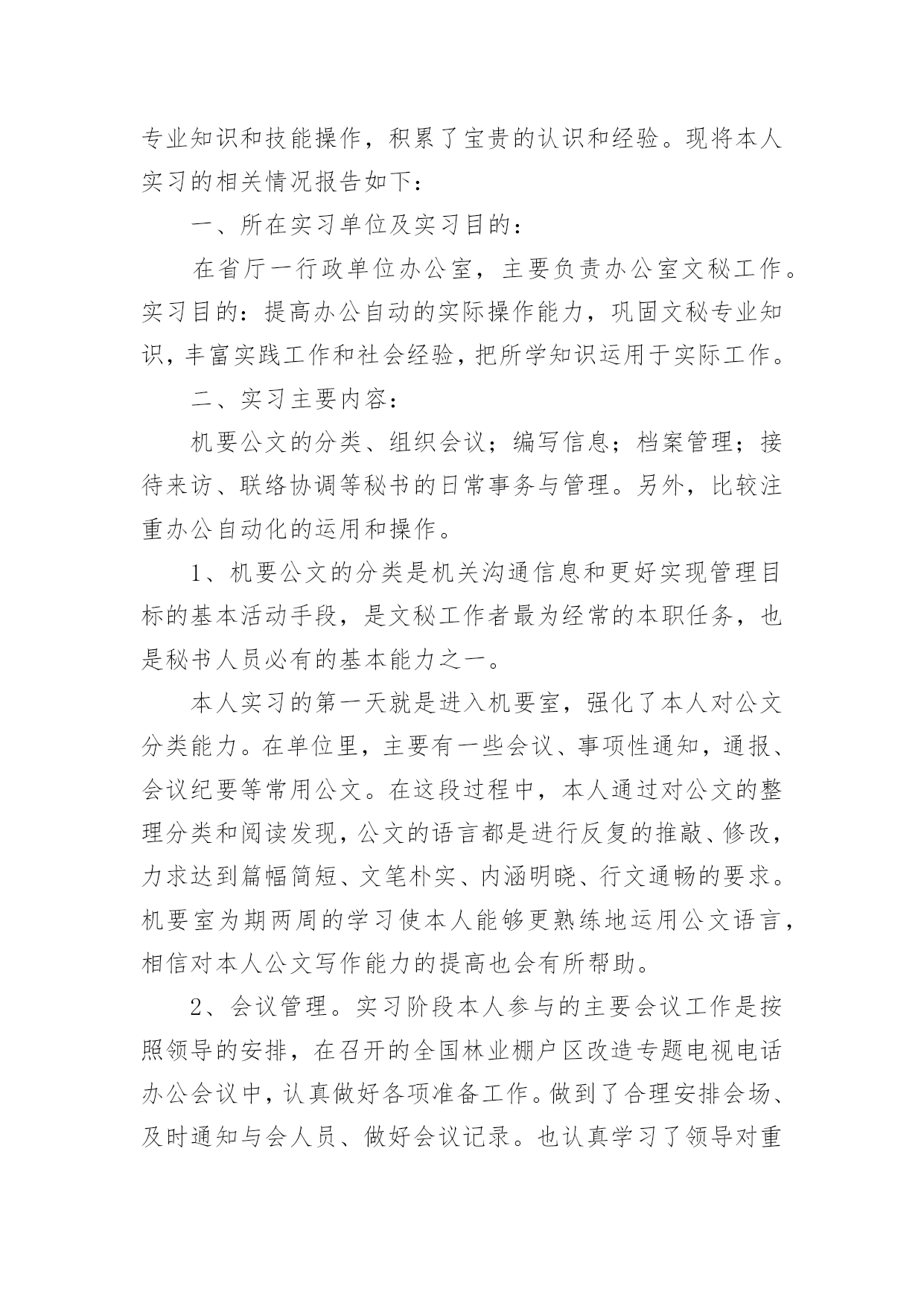 专业知识和技能操作，积累了宝贵的认识和经验。现将本人实习的相关情况报告如下：

一、所在实习单位及实习目的：

在省厅一行政单位办公室，主要负责办公室文秘工作。实习目的：提高办公自动的实际操作能力，巩固文秘专业知识，丰富实践工作和社会经验，把所学知识运用于实际工作。

二、实习主要内容：

机要公文的分类、组织会议；编写信息；档案管理；接待来访、联络协调等秘书的日常事务与管理。另外，比较注重办公自动化的运用和操作。

1、机要公文的分类是机关沟通信息和更好实现管理目标的基本活动手段，是文秘工作者最为经常的本职任务，也是秘书人员必有的基本能力之一。

本人实习的第一天就是进入机要室，强化了本人对公文分类能力。在单位里，主要有一些会议、事项性通知，通报、会议纪要等常用公文。在这段过程中，本人通过对公文的整理分类和阅读发现，公文的语言都是进行反复的推敲、修改，力求达到篇幅简短、文笔朴实、内涵明晓、行文通畅的要求。机要室为期两周的学习使本人能够更熟练地运用公文语言，相信对本人公文写作能力的提高也会有所帮助。

2、会议管理。实习阶段本人参与的主要会议工作是按照领导的安排，在召开的全国林业棚户区改造专题电视电话办公会议中，认真做好各项准备工作。做到了合理安排会场、及时通知与会人员、做好会议记录。也认真学习了领导对重